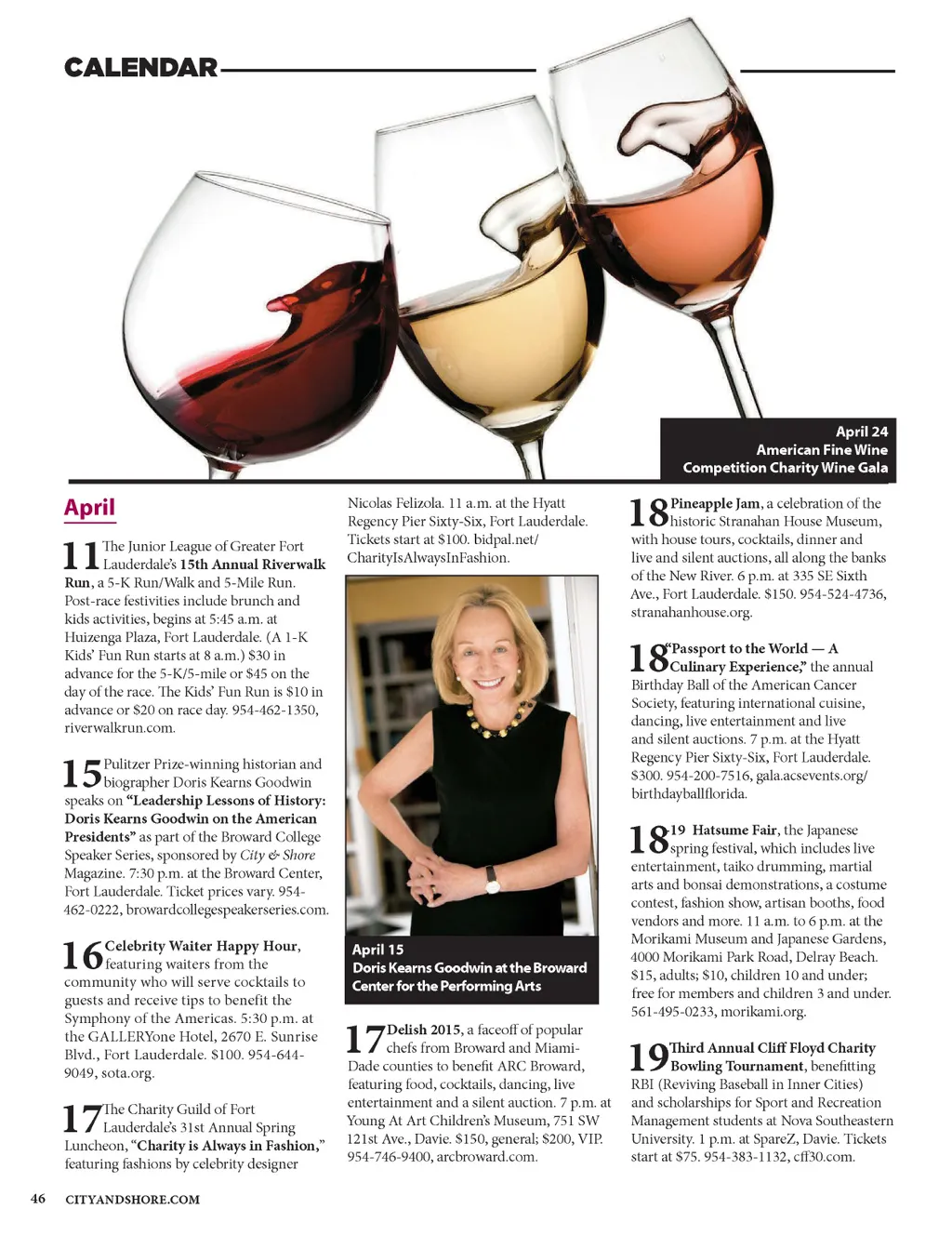 CALENDAR

April 24
American Fine Wine Competition Charity Wine Gala

April

11 The Junior League of Greater Fort Lauderdale's 15th Annual Riverwalk Run, a 5-K Run/Walk and 5-Mile Run. Post-race festivities include brunch and kids activities, begins at 5:45 a.m. at Huizenga Plaza, Fort Lauderdale. (A 1-K Kids' Fun Run starts at 8 a.m.) $30 in advance for the 5-K/5-mile or $45 on the day of the race. The Kids' Fun Run is $10 in advance or $20 on race day. 954-462-1350, riverwalkrun.com.

15 Pulitzer Prize-winning historian and biographer Doris Kearns Goodwin speaks on "Leadership Lessons of History: Doris Kearns Goodwin on the American Presidents" as part of the Broward College Speaker Series, sponsored by City & Shore Magazine. 7:30 p.m. at the Broward Center, Fort Lauderdale. Ticket prices vary. 954-462-0222, browardcollegespeakerseries.com.

16 Celebrity Waiter Happy Hour, featuring waiters from the community who will serve cocktails to guests and receive tips to benefit the Symphony of the Americas. 5:30 p.m. at the GALLERYone Hotel, 2670 E. Sunrise Blvd., Fort Lauderdale. $100. 954-644-9049, sota.org.

17 The Charity Guild of Fort Lauderdale's 31st Annual Spring Luncheon, "Charity is Always in Fashion," featuring fashions by celebrity designer Nicolas Felizola. 11 a.m. at the Hyatt Regency Pier Sixty-Six, Fort Lauderdale. Tickets start at $100. bidpal.net/CharityIsAlwaysInFashion.

April 15
Doris Kearns Goodwin at the Broward Center for the Performing Arts

17 Delish 2015, a faceoff of popular chefs from Broward and Miami-Dade counties to benefit ARC Broward, featuring food, cocktails, dancing, live entertainment and a silent auction. 7 p.m. at Young At Art Children's Museum, 751 SW 121st Ave., Davie. $150, general; $200, VIP. 954-746-9400, arcbroward.com.

18 Pineapple Jam, a celebration of the historic Stranahan House Museum, with house tours, cocktails, dinner and live and silent auctions, all along the banks of the New River. 6 p.m. at 335 SE Sixth Ave., Fort Lauderdale. $150. 954-524-4736, stranahanhouse.org.

18 "Passport to the World — A Culinary Experience," the annual Birthday Ball of the American Cancer Society, featuring international cuisine, dancing, live entertainment and live and silent auctions. 7 p.m. at the Hyatt Regency Pier Sixty-Six, Fort Lauderdale. $300. 954-200-7516, gala.acsevents.org/birthdayballflorida.

18-19 Hatsume Fair, the Japanese spring festival, which includes live entertainment, taiko drumming, martial arts and bonsai demonstrations, a costume contest, fashion show, artisan booths, food vendors and more. 11 a.m. to 6 p.m. at the Morikami Museum and Japanese Gardens, 4000 Morikami Park Road, Delray Beach. $15, adults; $10, children 10 and under; free for members and children 3 and under. 561-495-0233, morikami.org.

19 Third Annual Cliff Floyd Charity Bowling Tournament, benefitting RBI (Reviving Baseball in Inner Cities) and scholarships for Sport and Recreation Management students at Nova Southeastern University. 1 p.m. at SpareZ, Davie. Tickets start at $75. 954-383-1132, cff30.com.

46 CITYANDSHORE.COM